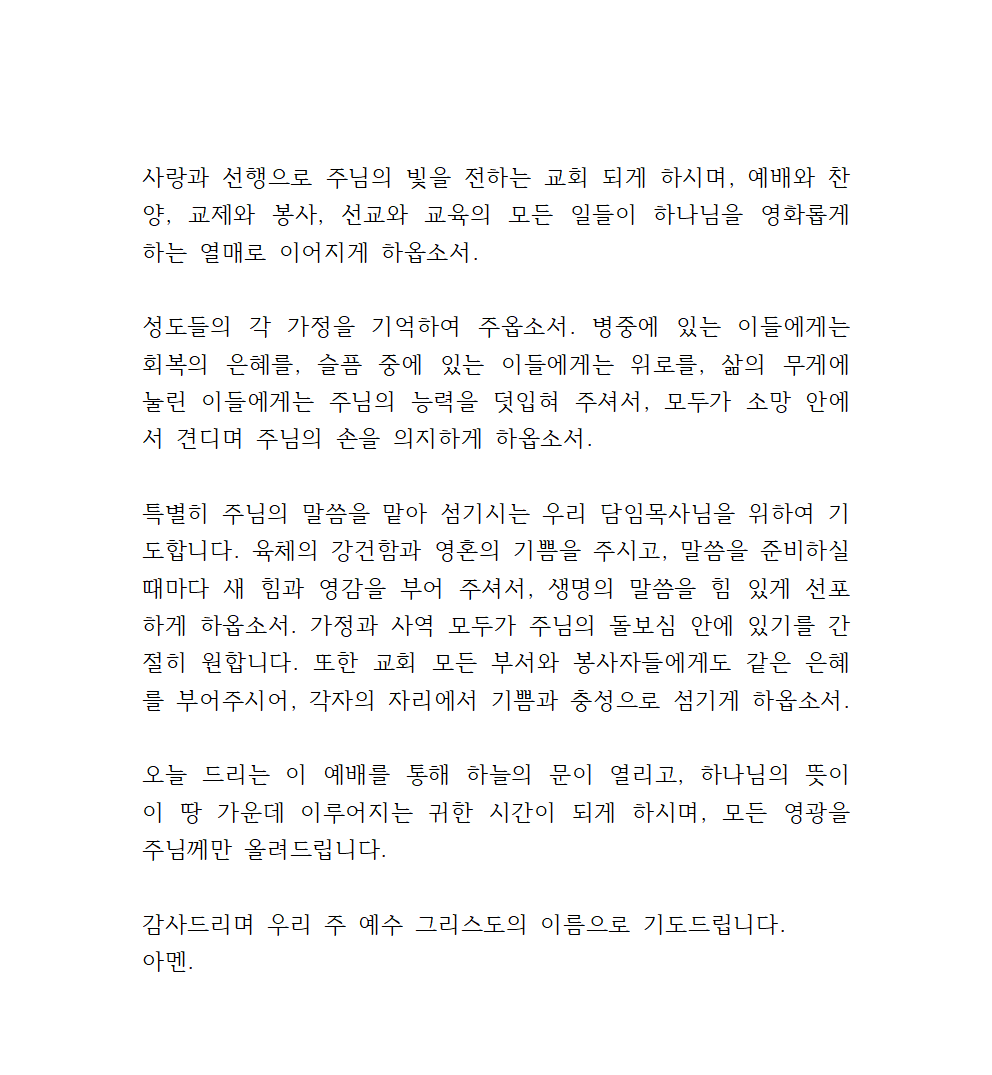 사랑과 선행으로 주님의 빛을 전하는 교회 되게 하시며, 예배와 찬양, 교제와 봉사, 선교와 교육의 모든 일들이 하나님을 영화롭게 하는 열매로 이어지게 하옵소서.

성도들의 각 가정을 기억하여 주옵소서. 병중에 있는 이들에게는 회복의 은혜를, 슬픔 중에 있는 이들에게는 위로를, 삶의 무게에 눌린 이들에게는 주님의 능력을 덧입혀 주셔서, 모두가 소망 안에서 견디며 주님의 손을 의지하게 하옵소서.

특별히 주님의 말씀을 맡아 섬기시는 우리 담임목사님을 위하여 기도합니다. 육체의 강건함과 영혼의 기쁨을 주시고, 말씀을 준비하실 때마다 새 힘과 영감을 부어 주셔서, 생명의 말씀을 힘 있게 선포하게 하옵소서. 가정과 사역 모두가 주님의 돌보심 안에 있기를 간절히 원합니다. 또한 교회 모든 부서와 봉사자들에게도 같은 은혜를 부어주시어, 각자의 자리에서 기쁨과 충성으로 섬기게 하옵소서.

오늘 드리는 이 예배를 통해 하늘의 문이 열리고, 하나님의 뜻이 이 땅 가운데 이루어지는 귀한 시간이 되게 하시며, 모든 영광을 주님께만 올려드립니다.

감사드리며 우리 주 예수 그리스도의 이름으로 기도드립니다.
아멘.